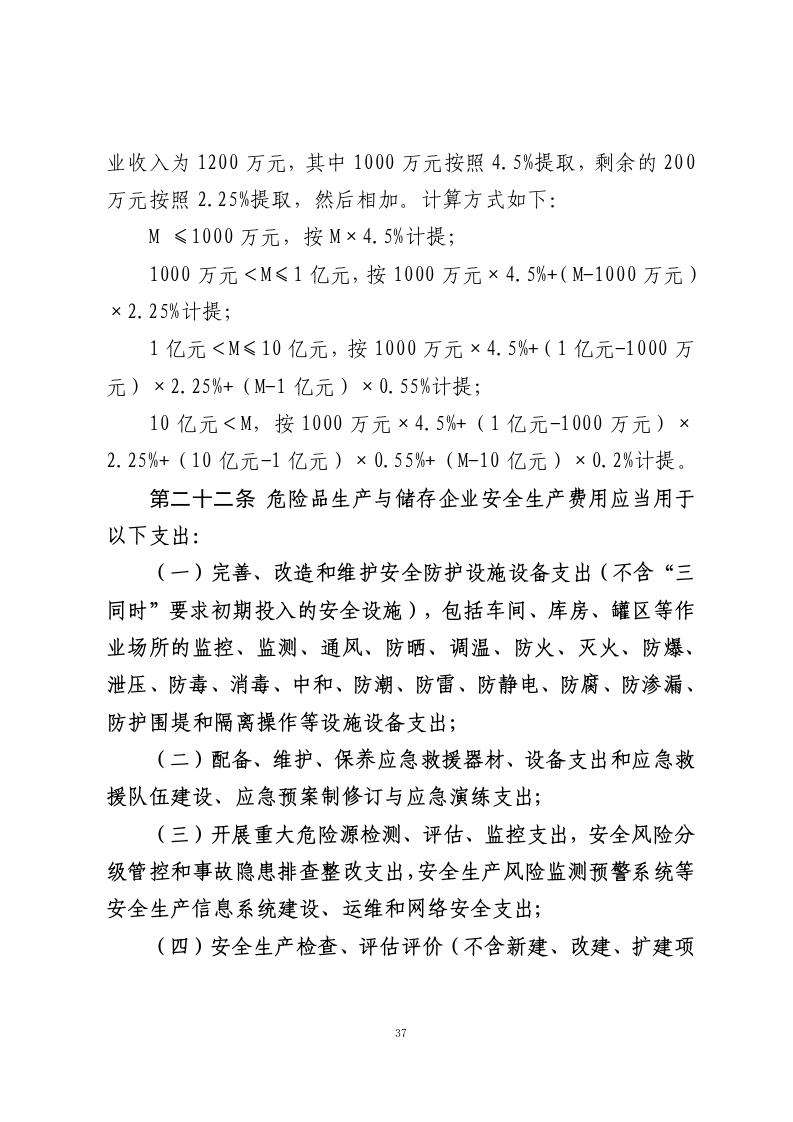 业收入为 1200 万元，其中 1000 万元按照 4.5%提取，剩余的 200 万元按照 2.25%提取，然后相加。计算方式如下:

M ≤1000 万元，按 M×4.5%计提;

1000 万元<M≤1 亿元，按 1000 万元×4.5%+(M-1000 万元)×2.25%计提;

1 亿元<M≤10 亿元，按 1000 万元×4.5%+(1 亿元-1000 万元)×2.25%+(M-1 亿元)×0.55%计提;

10 亿元<M，按 1000 万元×4.5%+(1 亿元-1000 万元)×2.25%+(10 亿元-1 亿元)×0.55%+(M-10 亿元)×0.2%计提。

第二十二条 危险品生产与储存企业安全生产费用应当用于以下支出:

(一)完善、改造和维护安全防护设施设备支出(不含“三同时”要求初期投入的安全设施)，包括车间、库房、罐区等作业场所的监控、监测、通风、防晒、调温、防火、灭火、防爆、泄压、防毒、消毒、中和、防潮、防雷、防静电、防腐、防渗漏、防护围堤和隔离操作等设施设备支出;

(二)配备、维护、保养应急救援器材、设备支出和应急救援队伍建设、应急预案制修订与应急演练支出;

(三)开展重大危险源检测、评估、监控支出，安全风险分级管控和事故隐患排查整改支出，安全生产风险监测预警系统等安全生产信息系统建设、运维和网络安全支出;

(四)安全生产检查、评估评价(不含新建、改建、扩建项

37